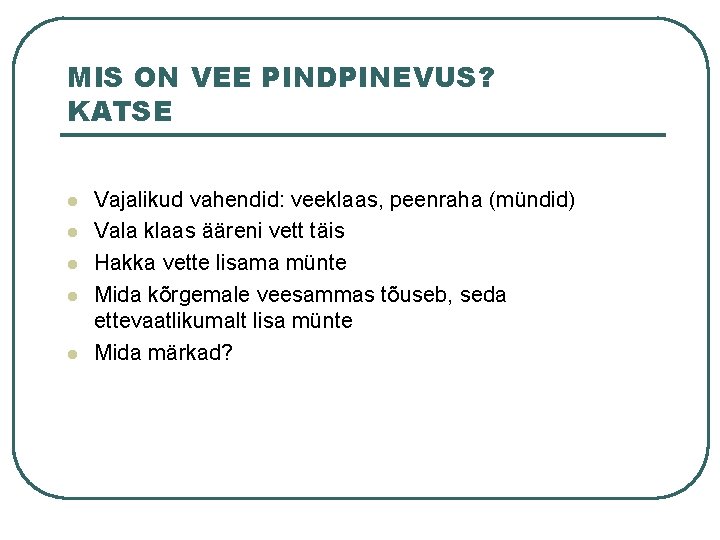 MIS ON VEE PINDPINEVUS?
KATSE

- Vajalikud vahendid: veeklaas, peenraha (mündid)
- Vala klaas ääreni vett täis
- Hakka vette lisama münte
- Mida kõrgemale veesammas tõuseb, seda ettevaatlikumalt lisa münte
- Mida märkad?